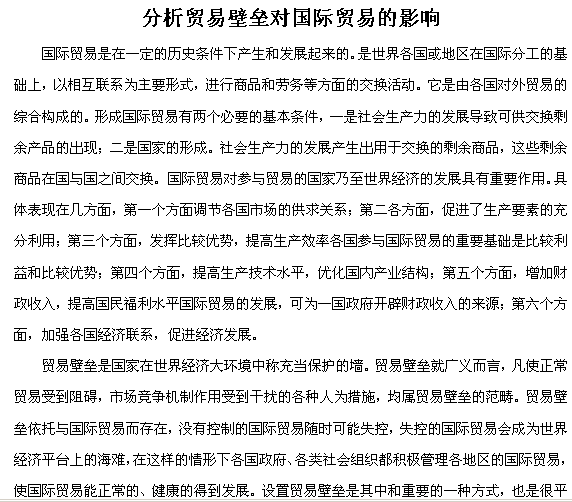 分析贸易壁垒对国际贸易的影响

国际贸易是在一定的历史条件下产生和发展起来的。是世界各国或地区在国际分工的基础上，以相互联系为主要形式，进行商品和劳务等方面的交换活动。它是由各国对外贸易的综合构成的。形成国际贸易有两个必要的基本条件，一是社会生产力的发展导致可供交换剩余产品的出现；二是国家的形成。社会生产力的发展产生出用于交换的剩余商品，这些剩余商品在国与国之间交换。国际贸易对参与贸易的国家乃至世界经济的发展具有重要作用。具体表现在几方面，第一个方面调节各国市场的供求关系；第二各方面，促进了生产要素的充分利用；第三个方面，发挥比较优势，提高生产效率各国参与国际贸易的重要基础是比较利益和比较优势；第四个方面，提高生产技术水平，优化国内产业结构；第五个方面，增加财政收入，提高国民福利水平国际贸易的发展，可为一国政府开辟财政收入的来源；第六个方面，加强各国经济联系，促进经济发展。

贸易壁垒是国家在世界经济大环境中称充当保护的墙。贸易壁垒就广义而言，凡使正常贸易受到阻碍，市场竞争机制作用受到干扰的各种人为措施，均属贸易壁垒的范畴。贸易壁垒依托与国际贸易而存在，没有控制的国际贸易随时可能失控，失控的国际贸易会成为世界经济平台上的海难，在这样的情形下各国政府、各类社会组织都积极管理各地区的国际贸易，使国际贸易能正常的、健康的得到发展。设置贸易壁垒是其中和重要的一种方式，也是很平